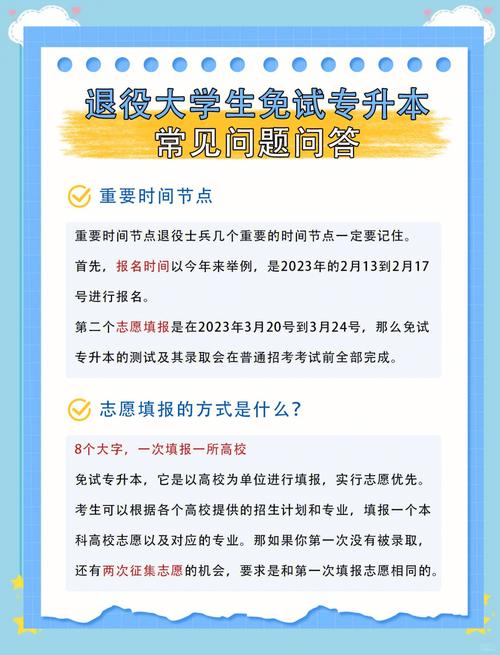 退役大学生免试专升本
常见问题问答

重要时间节点

重要时间节点退役士兵几个重要的时间节点一定要记住。

首先，报名时间以今年来举例，是2023年的2月13到2月17号进行报名。

第二个志愿填报是在2023年3月20号到3月24号，那么免试专升本的测试及其录取会在普通招考考试前全部完成。

志愿填报的方式是什么？

8个大字，一次填报一所高校

免试专升本，它是以高校为单位进行填报，实行志愿优先。

考生可以根据各个高校提供的招生计划和专业，填报一个本科高校志愿以及对应的专业。那如果你第一次没有被录取，还有两次征集志愿的机会，要求是和第一次填报志愿相同的。